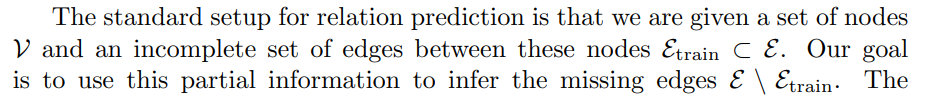 The standard setup for relation prediction is that we are given a set of nodes $\mathcal{V}$ and an incomplete set of edges between these nodes $\mathcal{E}_{\text{train}} \subset \mathcal{E}$. Our goal is to use this partial information to infer the missing edges $\mathcal{E} \setminus \mathcal{E}_{\text{train}}$. The